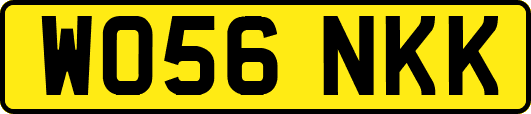 WO56 NKK